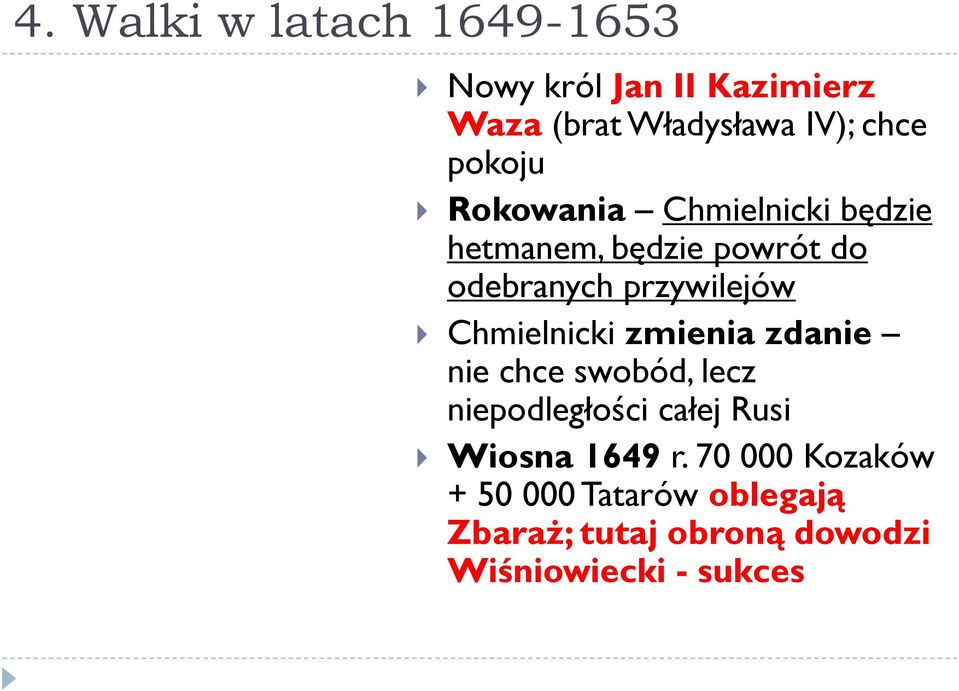 4. Walki w latach 1649-1653

Nowy król Jan II Kazimierz Waza (brat Władysława IV); chce pokoju

Rokowania – Chmielnicki będzie hetmanem, będzie powrót do odebranych przywilejów

Chmielnicki zmienia zdanie – nie chce swobód, lecz niepodległości całej Rusi

Wiosna 1649 r. 70 000 Kozaków + 50 000 Tatarów oblegają Zbaraż; tutaj obroną dowodzi Wiśniowiecki - sukces